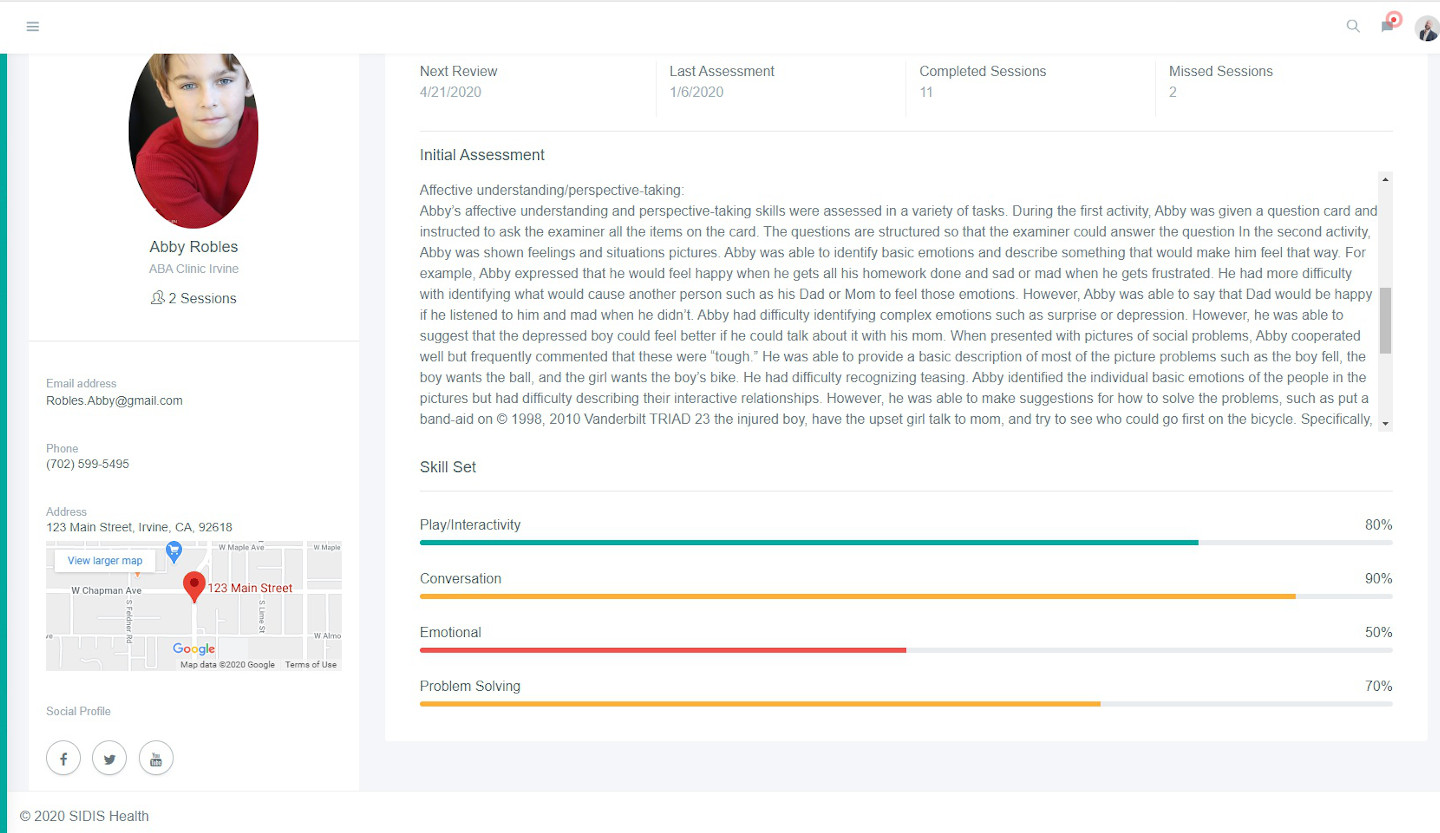 Abby Robles
ABA Clinic Irvine
2 Sessions

Email address
Robles.Abby@gmail.com

Phone
(702) 599-5495

Address
123 Main Street, Irvine, CA, 92618

View larger map
W Maple Ave
W Maple
W Chapman Ave
123 Main Street
S Feldner Rd
S Lime St
W Almo
Google
Map data ©2020 Google Terms of Use

Social Profile

Next Review
4/21/2020

Last Assessment
1/6/2020

Completed Sessions
11

Missed Sessions
2

Initial Assessment

Affective understanding/perspective-taking:
Abby's affective understanding and perspective-taking skills were assessed in a variety of tasks. During the first activity, Abby was given a question card and instructed to ask the examiner all the items on the card. The questions are structured so that the examiner could answer the question In the second activity, Abby was shown feelings and situations pictures. Abby was able to identify basic emotions and describe something that would make him feel that way. For example, Abby expressed that he would feel happy when he gets all his homework done and sad or mad when he gets frustrated. He had more difficulty with identifying what would cause another person such as his Dad or Mom to feel those emotions. However, Abby was able to say that Dad would be happy if he listened to him and mad when he didn't. Abby had difficulty identifying complex emotions such as surprise or depression. However, he was able to suggest that the depressed boy could feel better if he could talk about it with his mom. When presented with pictures of social problems, Abby cooperated well but frequently commented that these were "tough." He was able to provide a basic description of most of the picture problems such as the boy fell, the boy wants the ball, and the girl wants the boy's bike. He had difficulty recognizing teasing. Abby identified the individual basic emotions of the people in the pictures but had difficulty describing their interactive relationships. However, he was able to make suggestions for how to solve the problems, such as put a band-aid on © 1998, 2010 Vanderbilt TRIAD 23 the injured boy, have the upset girl talk to mom, and try to see who could go first on the bicycle. Specifically,

Skill Set

Play/Interactivity 80%

Conversation 90%

Emotional 50%

Problem Solving 70%

© 2020 SIDIS Health